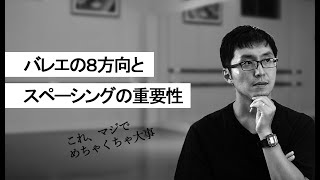 バレエの8方向と

スペーシングの重要性

これ、マジで
めちゃくちゃ大事